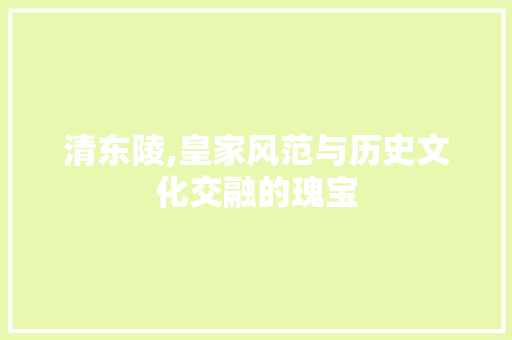 清东陵,皇家风范与历史文化交融的瑰宝